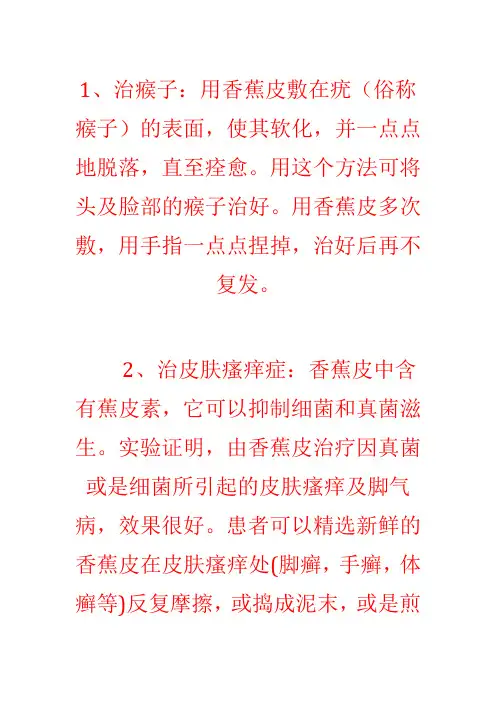 1、治瘊子：用香蕉皮敷在疣（俗称瘊子）的表面，使其软化，并一点点地脱落，直至痊愈。用这个方法可将头及脸部的瘊子治好。用香蕉皮多次敷，用手指一点点捏掉，治好后再不复发。

2、治皮肤瘙痒症：香蕉皮中含有蕉皮素，它可以抑制细菌和真菌滋生。实验证明，由香蕉皮治疗因真菌或是细菌所引起的皮肤瘙痒及脚气病，效果很好。患者可以精选新鲜的香蕉皮在皮肤瘙痒处(脚癣，手癣，体癣等)反复摩擦，或捣成泥末，或是煎